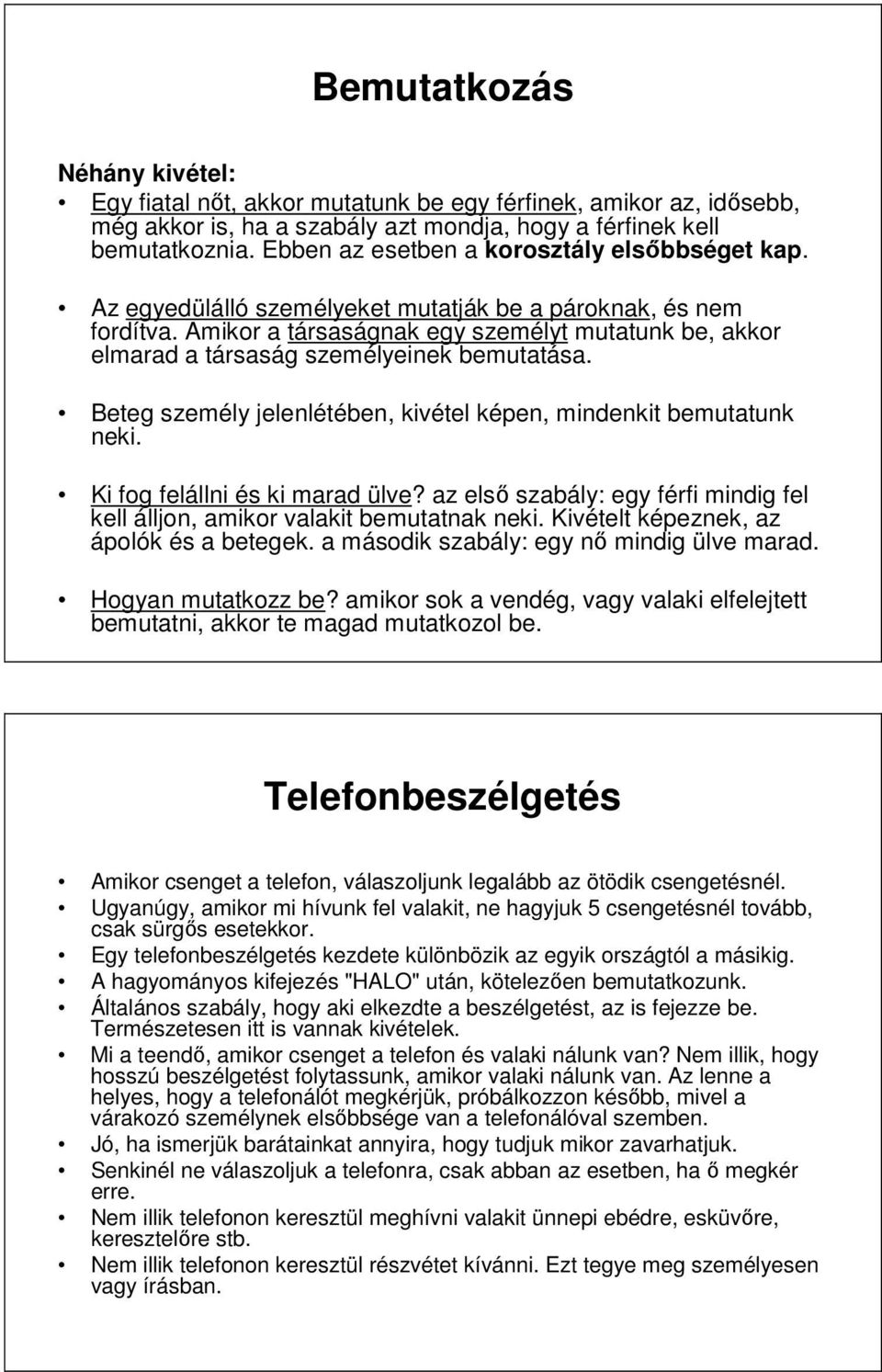 Bemutatkozás

Néhány kivétel:

• Egy fiatal nőt, akkor mutatunk be egy férfinek, amikor az, idősebb, még akkor is, ha a szabály azt mondja, hogy a férfinek kell bemutatkoznia. Ebben az esetben a korosztály elsőbbséget kap.

• Az egyedülálló személyeket mutatják be a pároknak, és nem fordítva. Amikor a társaságnak egy személyt mutatunk be, akkor elmarad a társaság személyeinek bemutatása.

• Beteg személy jelenlétében, kivétel képen, mindenkit bemutatunk neki.

• Ki fog felállni és ki marad ülve? az első szabály: egy férfi mindig fel kell álljon, amikor valakit bemutatnak neki. Kivételt képeznek, az ápolók és a betegek. a második szabály: egy nő mindig ülve marad.

• Hogyan mutatkozz be? amikor sok a vendég, vagy valaki elfelejtett bemutatni, akkor te magad mutatkozol be.

Telefonbeszélgetés

• Amikor csenget a telefon, válaszoljunk legalább az ötödik csengetésnél.
• Ugyanúgy, amikor mi hívunk fel valakit, ne hagyjuk 5 csengetésnél tovább, csak sürgős esetekkor.
• Egy telefonbeszélgetés kezdete különbözik az egyik országtól a másikig.
• A hagyományos kifejezés "HALO" után, kötelezően bemutatkozunk.
• Általános szabály, hogy aki elkezdte a beszélgetést, az is fejezze be. Természetesen itt is vannak kivételek.
• Mi a teendő, amikor csenget a telefon és valaki nálunk van? Nem illik, hogy hosszú beszélgetést folytassunk, amikor valaki nálunk van. Az lenne a helyes, hogy a telefonálót megkérjük, próbálkozzon később, mivel a várakozó személynek elsőbbsége van a telefonálóval szemben.
• Jó, ha ismerjük barátainkat annyira, hogy tudjuk mikor zavarhatjuk.
• Senkinél ne válaszoljuk a telefonra, csak abban az esetben, ha ő megkér erre.
• Nem illik telefonon keresztül meghívni valakit ünnepi ebédre, esküvőre, keresztelőre stb.
• Nem illik telefonon keresztül részvétet kívánni. Ezt tegye meg személyesen vagy írásban.